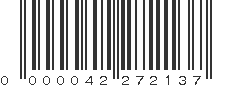 0 000042 272137